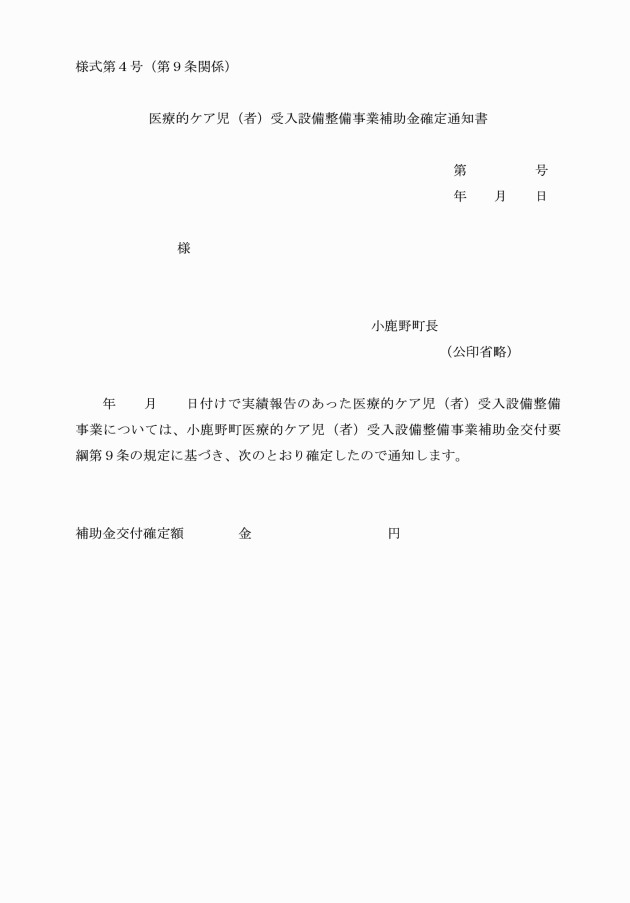 様式第４号（第９条関係）

医療的ケア児（者）受入設備整備事業補助金確定通知書

第　　　　号
年　　月　　日

様

小鹿野町長
（公印省略）

年　　月　　日付けで実績報告のあった医療的ケア児（者）受入設備整備事業については、小鹿野町医療的ケア児（者）受入設備整備事業補助金交付要綱第９条の規定に基づき、次のとおり確定したので通知します。

補助金交付確定額　　　金　　　　　　　　　円